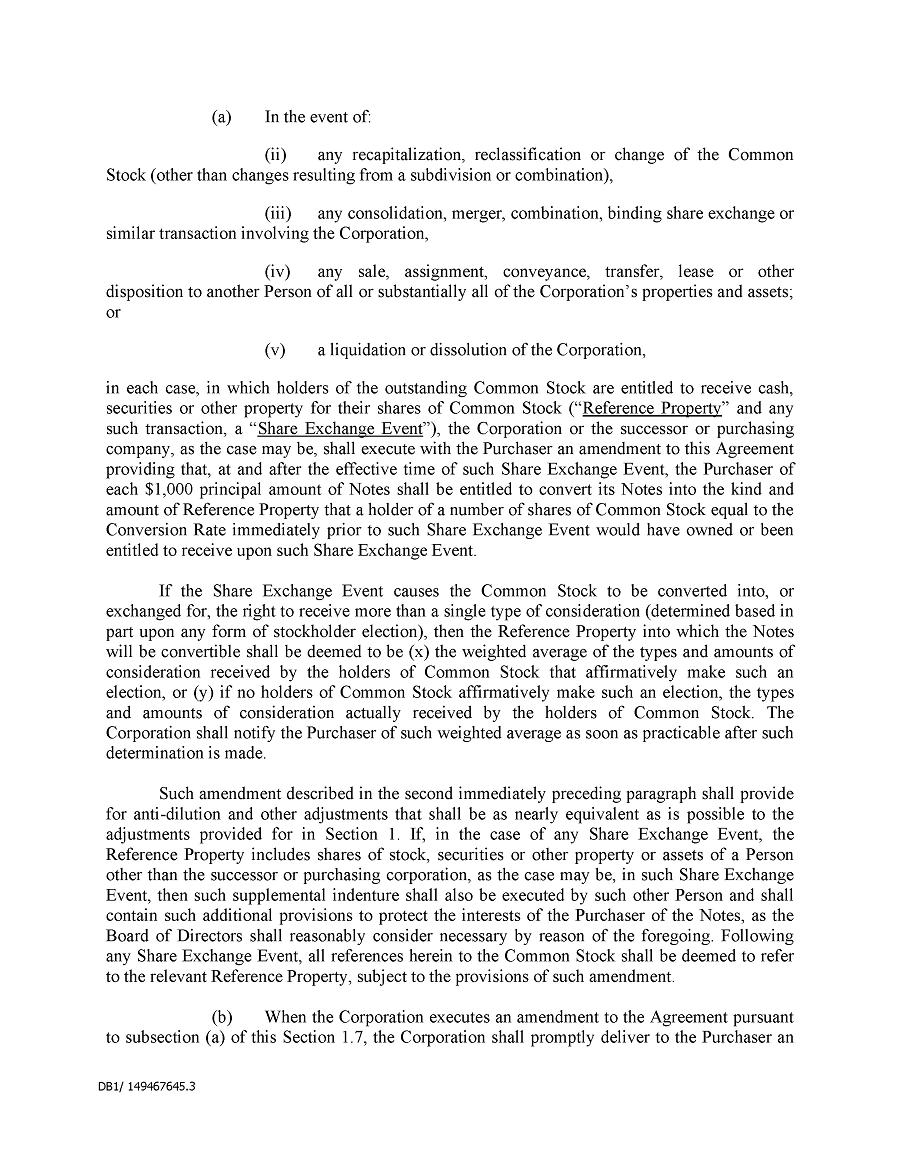 (a) In the event of:

(ii) any recapitalization, reclassification or change of the Common Stock (other than changes resulting from a subdivision or combination),

(iii) any consolidation, merger, combination, binding share exchange or similar transaction involving the Corporation,

(iv) any sale, assignment, conveyance, transfer, lease or other disposition to another Person of all or substantially all of the Corporation's properties and assets; or

(v) a liquidation or dissolution of the Corporation,

in each case, in which holders of the outstanding Common Stock are entitled to receive cash, securities or other property for their shares of Common Stock ("Reference Property" and any such transaction, a "Share Exchange Event"), the Corporation or the successor or purchasing company, as the case may be, shall execute with the Purchaser an amendment to this Agreement providing that, at and after the effective time of such Share Exchange Event, the Purchaser of each $1,000 principal amount of Notes shall be entitled to convert its Notes into the kind and amount of Reference Property that a holder of a number of shares of Common Stock equal to the Conversion Rate immediately prior to such Share Exchange Event would have owned or been entitled to receive upon such Share Exchange Event.

If the Share Exchange Event causes the Common Stock to be converted into, or exchanged for, the right to receive more than a single type of consideration (determined based in part upon any form of stockholder election), then the Reference Property into which the Notes will be convertible shall be deemed to be (x) the weighted average of the types and amounts of consideration received by the holders of Common Stock that affirmatively make such an election, or (y) if no holders of Common Stock affirmatively make such an election, the types and amounts of consideration actually received by the holders of Common Stock. The Corporation shall notify the Purchaser of such weighted average as soon as practicable after such determination is made.

Such amendment described in the second immediately preceding paragraph shall provide for anti-dilution and other adjustments that shall be as nearly equivalent as is possible to the adjustments provided for in Section 1. If, in the case of any Share Exchange Event, the Reference Property includes shares of stock, securities or other property or assets of a Person other than the successor or purchasing corporation, as the case may be, in such Share Exchange Event, then such supplemental indenture shall also be executed by such other Person and shall contain such additional provisions to protect the interests of the Purchaser of the Notes, as the Board of Directors shall reasonably consider necessary by reason of the foregoing. Following any Share Exchange Event, all references herein to the Common Stock shall be deemed to refer to the relevant Reference Property, subject to the provisions of such amendment.

(b) When the Corporation executes an amendment to the Agreement pursuant to subsection (a) of this Section 1.7, the Corporation shall promptly deliver to the Purchaser an

DB1/ 149467645.3